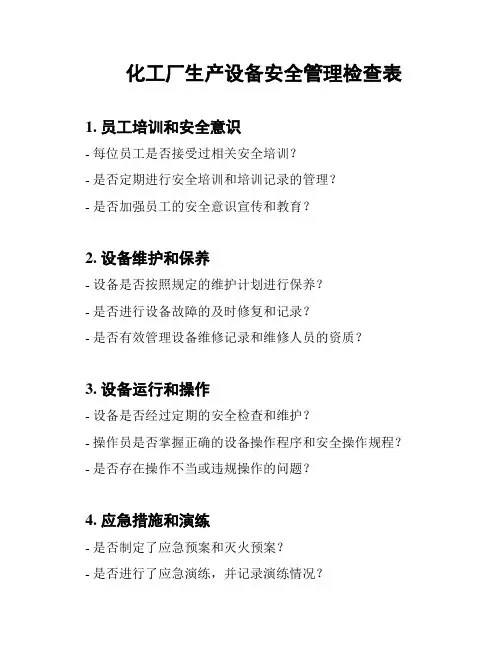 化工厂生产设备安全管理检查表

1. 员工培训和安全意识

- 每位员工是否接受过相关安全培训？

- 是否定期进行安全培训和培训记录的管理？

- 是否加强员工的安全意识宣传和教育？

2. 设备维护和保养

- 设备是否按照规定的维护计划进行保养？

- 是否进行设备故障的及时修复和记录？

- 是否有效管理设备维修记录和维修人员的资质？

3. 设备运行和操作

- 设备是否经过定期的安全检查和维护？

- 操作员是否掌握正确的设备操作程序和安全操作规程？

- 是否存在操作不当或违规操作的问题？

4. 应急措施和演练

- 是否制定了应急预案和灭火预案？

- 是否进行了应急演练，并记录演练情况？